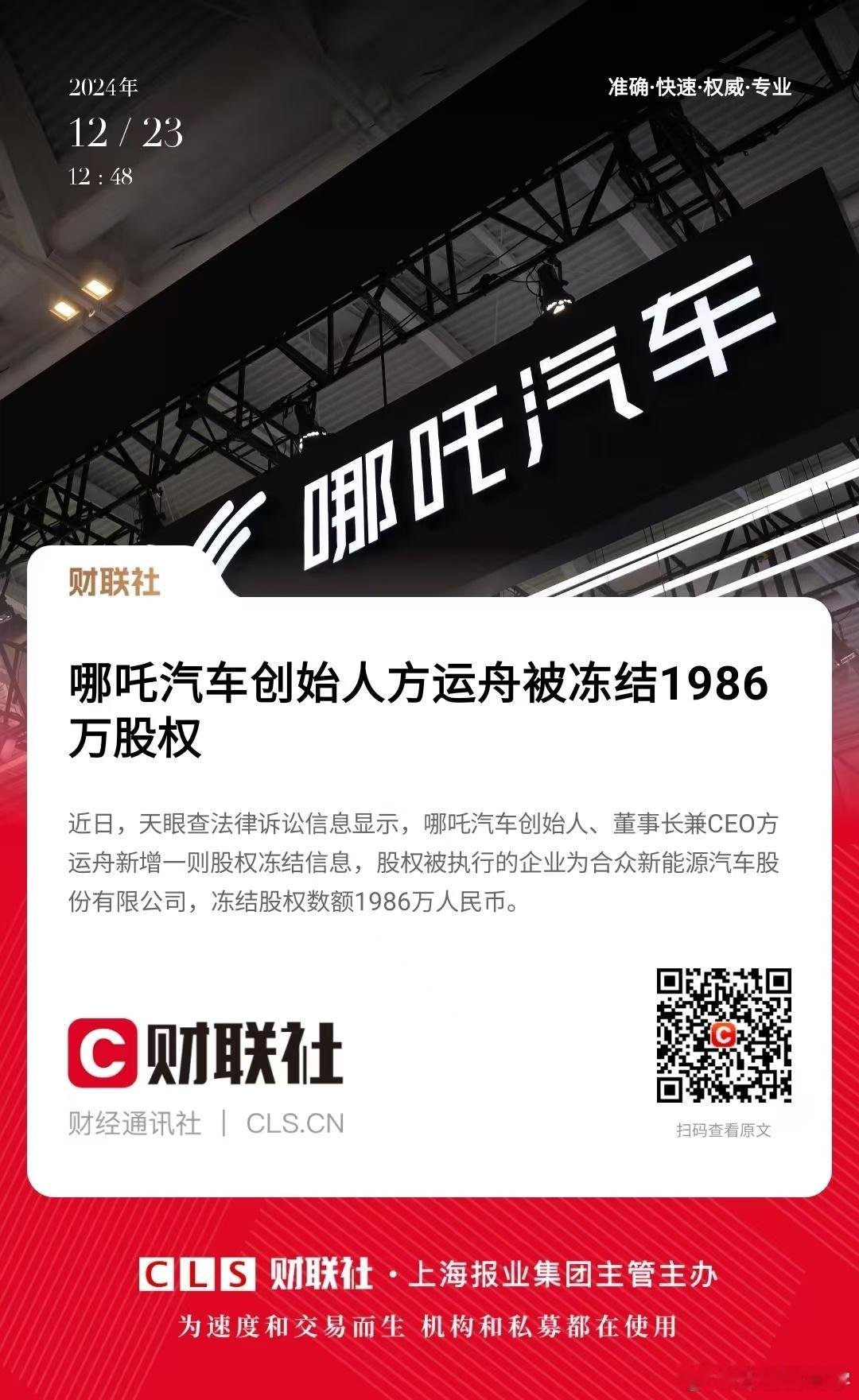 2024年
12 / 23
12 : 48

准确·快速·权威·专业

哪吒汽车

财联社

哪吒汽车创始人方运舟被冻结1986万股权

近日，天眼查法律诉讼信息显示，哪吒汽车创始人、董事长兼CEO方运舟新增一则股权冻结信息，股权被执行的企业为合众新能源汽车股份有限公司，冻结股权数额1986万人民币。

C 财联社
财经通讯社 | CLS.CN

扫码查看原文

CLS 财联社 · 上海报业集团主管主办
为速度和交易而生 机构和私募都在使用